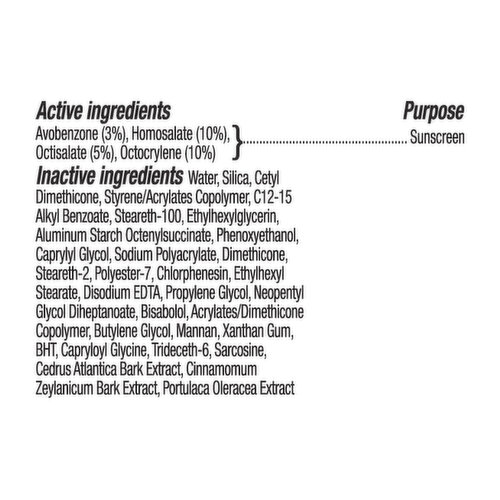 Active ingredients Purpose
Avobenzone (3%), Homosalate (10%), Octisalate (5%), Octocrylene (10%) } Sunscreen

Inactive ingredients Water, Silica, Cetyl Dimethicone, Styrene/Acrylates Copolymer, C12-15 Alkyl Benzoate, Steareth-100, Ethylhexylglycerin, Aluminum Starch Octenylsuccinate, Phenoxyethanol, Caprylyl Glycol, Sodium Polyacrylate, Dimethicone, Steareth-2, Polyester-7, Chlorphenesin, Ethylhexyl Stearate, Disodium EDTA, Propylene Glycol, Neopentyl Glycol Diheptanoate, Bisabolol, Acrylates/Dimethicone Copolymer, Butylene Glycol, Mannan, Xanthan Gum, BHT, Capryloyl Glycine, Trideceth-6, Sarcosine, Cedrus Atlantica Bark Extract, Cinnamomum Zeylanicum Bark Extract, Portulaca Oleracea Extract